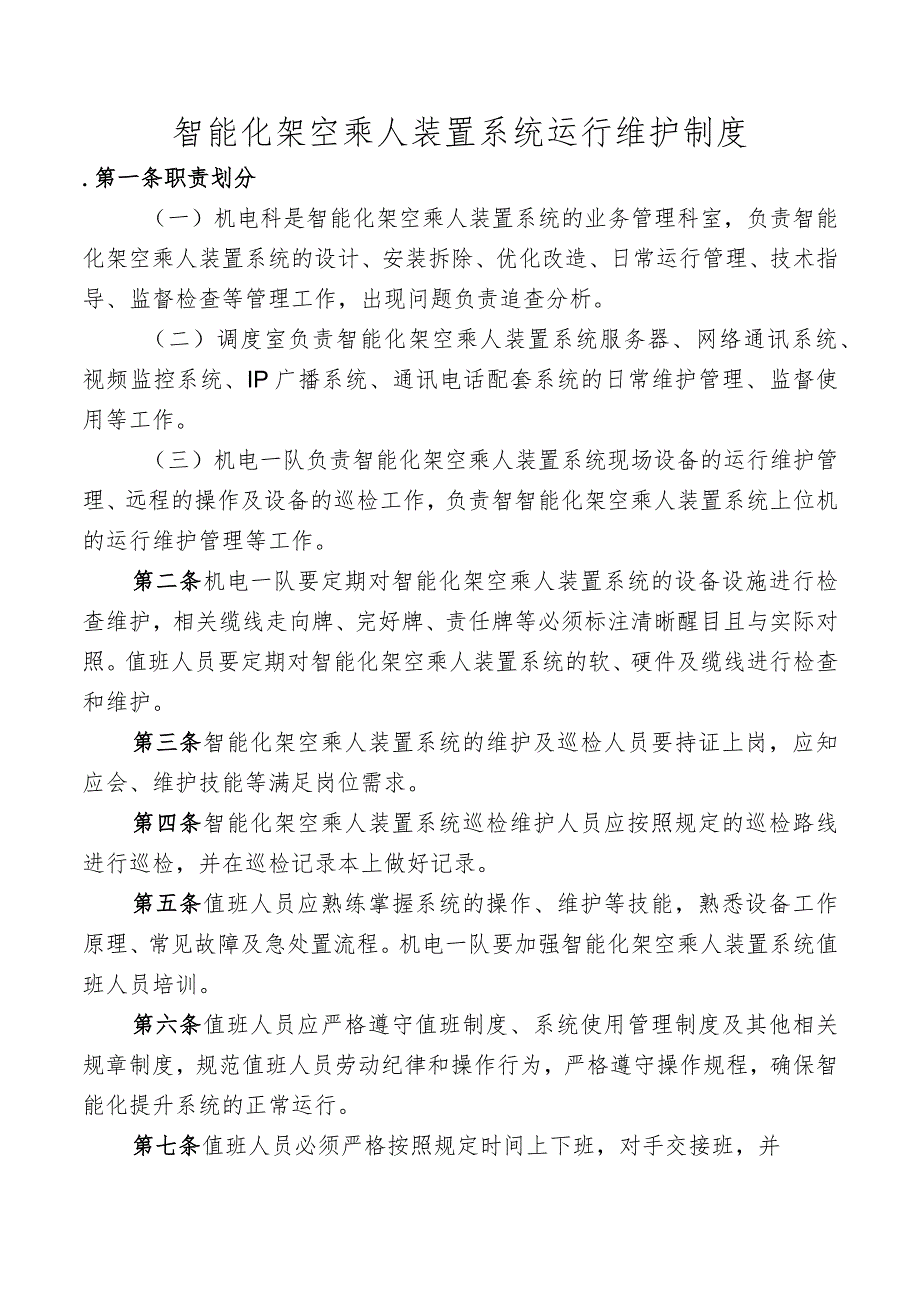 智能化架空乘人装置系统运行维护制度

. 第一条职责划分

（一）机电科是智能化架空乘人装置系统的业务管理科室，负责智能化架空乘人装置系统的设计、安装拆除、优化改造、日常运行管理、技术指导、监督检查等管理工作，出现问题负责追查分析。

（二）调度室负责智能化架空乘人装置系统服务器、网络通讯系统、视频监控系统、IP广播系统、通讯电话配套系统的日常维护管理、监督使用等工作。

（三）机电一队负责智能化架空乘人装置系统现场设备的运行维护管理、远程的操作及设备的巡检工作，负责智智能化架空乘人装置系统上位机的运行维护管理等工作。

第二条机电一队要定期对智能化架空乘人装置系统的设备设施进行检查维护，相关缆线走向牌、完好牌、责任牌等必须标注清晰醒目且与实际对照。值班人员要定期对智能化架空乘人装置系统的软、硬件及缆线进行检查和维护。

第三条智能化架空乘人装置系统的维护及巡检人员要持证上岗，应知应会、维护技能等满足岗位需求。

第四条智能化架空乘人装置系统巡检维护人员应按照规定的巡检路线进行巡检，并在巡检记录本上做好记录。

第五条值班人员应熟练掌握系统的操作、维护等技能，熟悉设备工作原理、常见故障及急处置流程。机电一队要加强智能化架空乘人装置系统值班人员培训。

第六条值班人员应严格遵守值班制度、系统使用管理制度及其他相关规章制度，规范值班人员劳动纪律和操作行为，严格遵守操作规程，确保智能化提升系统的正常运行。

第七条值班人员必须严格按照规定时间上下班，对手交接班，并